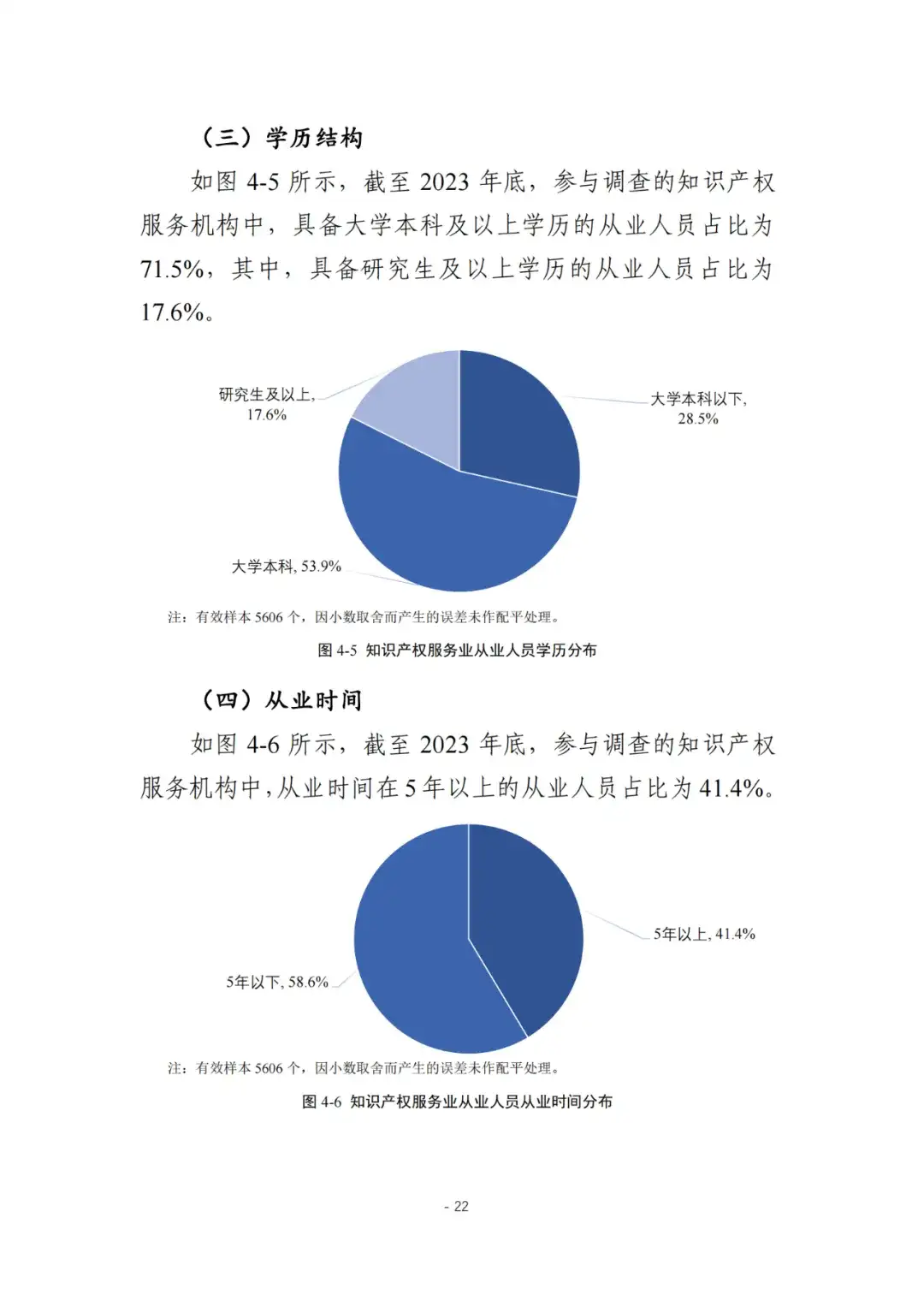 （三）学历结构

如图 4-5 所示，截至 2023 年底，参与调查的知识产权服务机构中，具备大学本科及以上学历的从业人员占比为 71.5%，其中，具备研究生及以上学历的从业人员占比为 17.6%。

研究生及以上, 17.6%

大学本科以下, 28.5%

大学本科, 53.9%

注：有效样本 5606 个，因小数取舍而产生的误差未作配平处理。

图 4-5 知识产权服务业从业人员学历分布

（四）从业时间

如图 4-6 所示，截至 2023 年底，参与调查的知识产权服务机构中，从业时间在 5 年以上的从业人员占比为 41.4%。

5年以上, 41.4%

5年以下, 58.6%

注：有效样本 5606 个，因小数取舍而产生的误差未作配平处理。

图 4-6 知识产权服务业从业人员从业时间分布

- 22